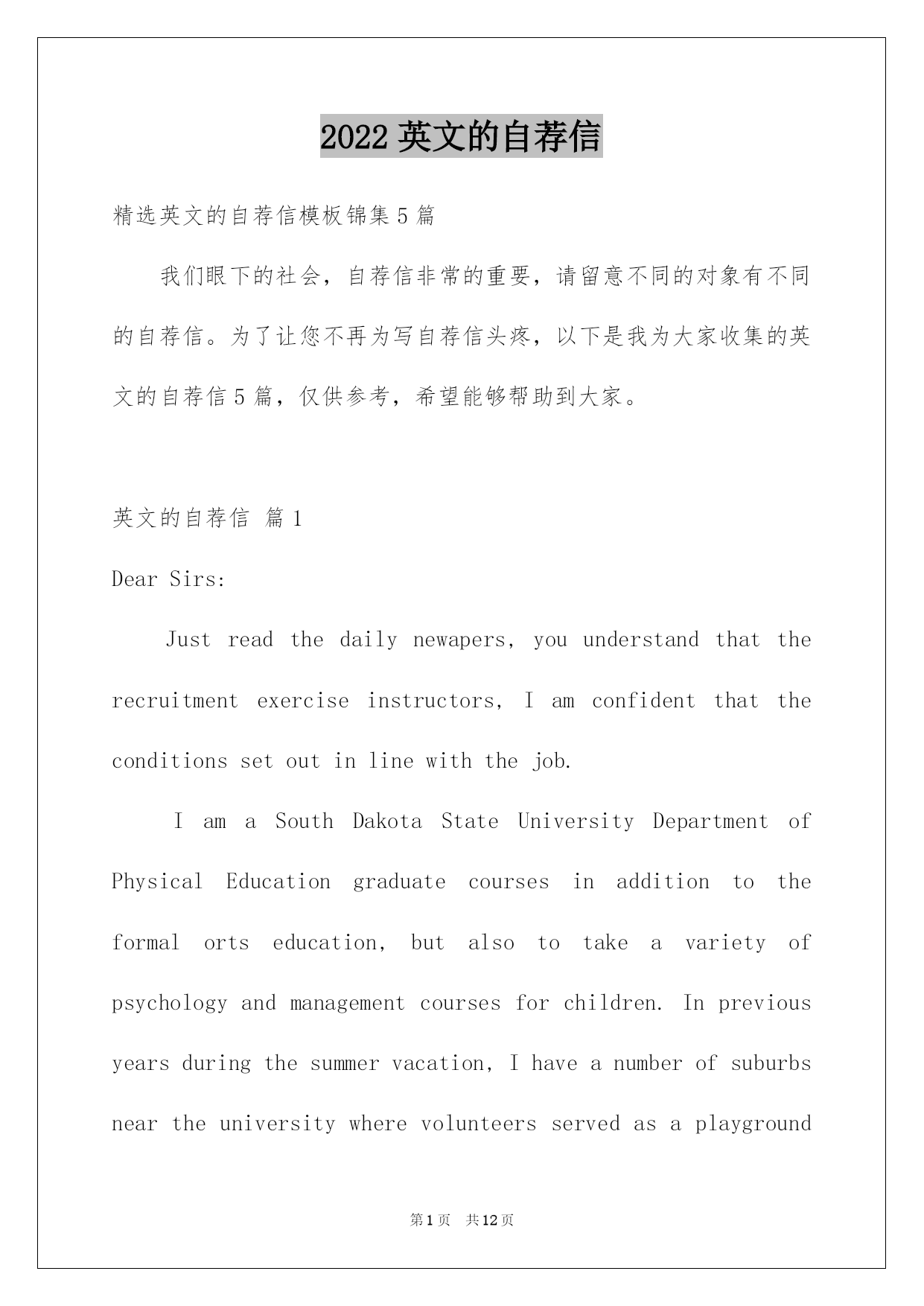 2022 英文的自荐信

精选英文的自荐信模板锦集 5 篇

我们眼下的社会，自荐信非常的重要，请留意不同的对象有不同的自荐信。为了让您不再为写自荐信头疼，以下是我为大家收集的英文的自荐信 5 篇，仅供参考，希望能够帮助到大家。

英文的自荐信 篇 1

Dear Sirs:

Just read the daily newapers, you understand that the recruitment exercise instructors, I am confident that the conditions set out in line with the job.

I am a South Dakota State University Department of Physical Education graduate courses in addition to the formal orts education, but also to take a variety of psychology and management courses for children. In previous years during the summer vacation, I have a number of suburbs near the university where volunteers served as a playground

第 1 页 共 12 页